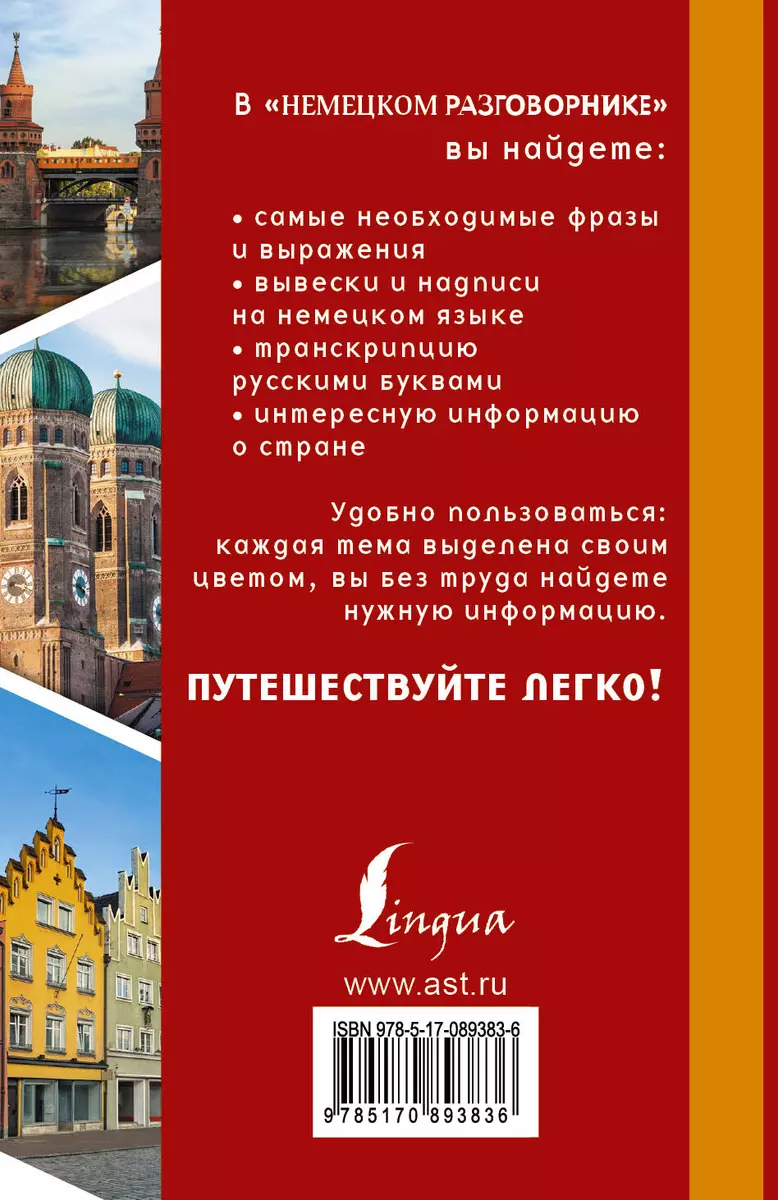 В «НЕМЕЦКОМ РАЗГОВОРНИКЕ» вы найдете:

• самые необходимые фразы и выражения
• вывески и надписи на немецком языке
• транскрипцию русскими буквами
• интересную информацию о стране

Удобно пользоваться: каждая тема выделена своим цветом, вы без труда найдете нужную информацию.

ПУТЕШЕСТВУЙТЕ ЛЕГКО!

Lingua

www.ast.ru

ISBN 978-5-17-089383-6

9 785170 893836